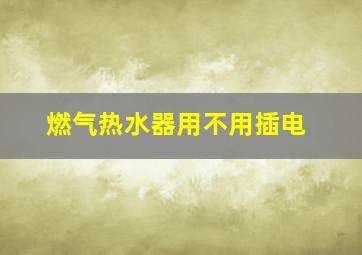 燃气热水器用不用插电